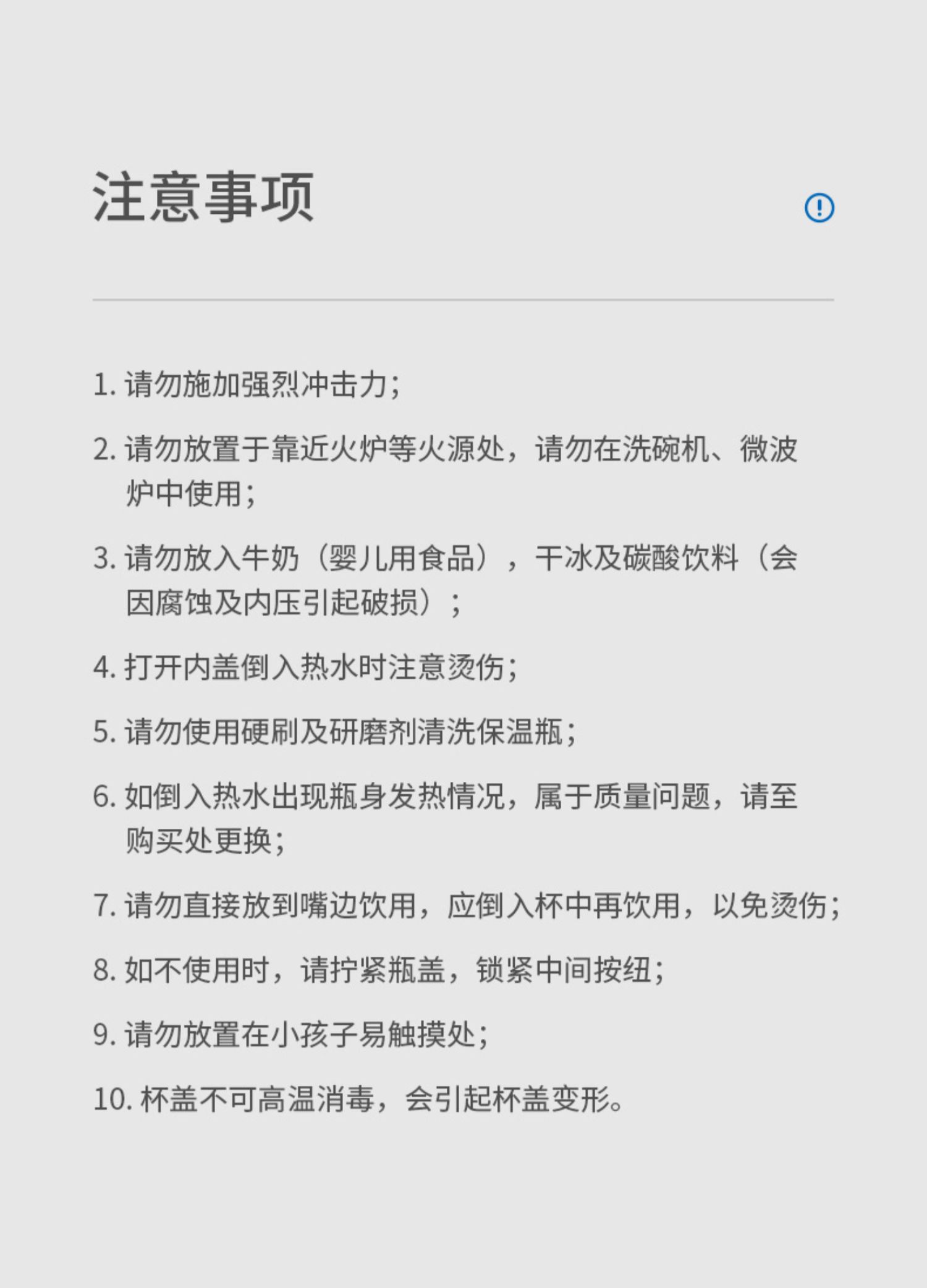 注意事项

1.请勿施加强烈冲击力;

2.请勿放置于靠近火炉等火源处，请勿在洗碗机、微波炉中使用;

3.请勿放入牛奶（婴儿用食品），干冰及碳酸饮料（会因腐蚀及内压引起破损）;

4.打开内盖倒入热水时注意烫伤;

5.请勿使用硬刷及研磨剂清洗保温瓶;

6.如倒入热水出现瓶身发热情况，属于质量问题，请至购买处更换;

7.请勿直接放到嘴边饮用，应倒入杯中再饮用，以免烫伤;

8.如不使用时，请拧紧瓶盖，锁紧中间按纽;

9.请勿放置在小孩子易触摸处;

10.杯盖不可高温消毒，会引起杯盖变形。